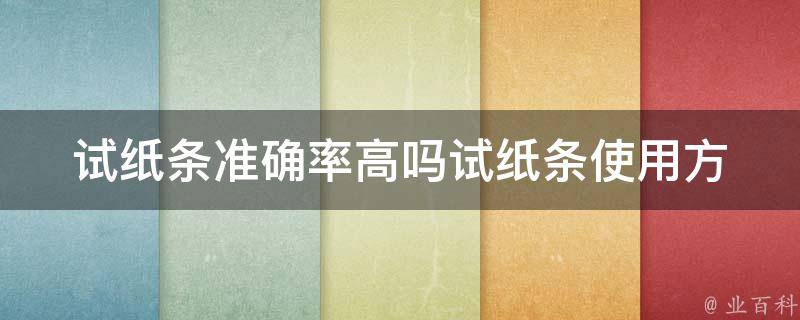 试纸条准确率高吗试纸条使用方

@ 业百科